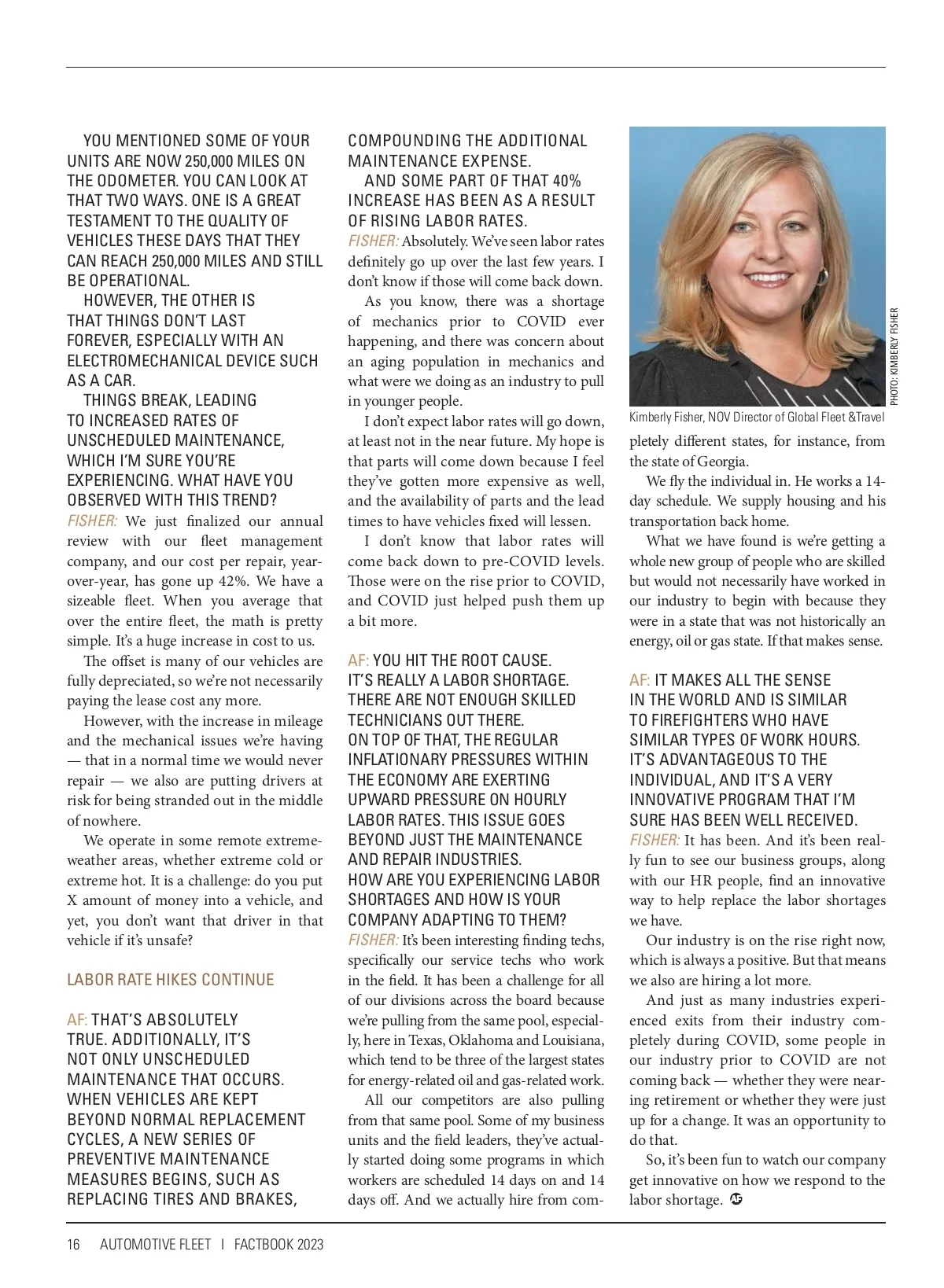 YOU MENTIONED SOME OF YOUR UNITS ARE NOW 250,000 MILES ON THE ODOMETER. YOU CAN LOOK AT THAT TWO WAYS. ONE IS A GREAT TESTAMENT TO THE QUALITY OF VEHICLES THESE DAYS THAT THEY CAN REACH 250,000 MILES AND STILL BE OPERATIONAL.

HOWEVER, THE OTHER IS THAT THINGS DON'T LAST FOREVER, ESPECIALLY WITH AN ELECTROMECHANICAL DEVICE SUCH AS A CAR.

THINGS BREAK, LEADING TO INCREASED RATES OF UNSCHEDULED MAINTENANCE, WHICH I'M SURE YOU'RE EXPERIENCING. WHAT HAVE YOU OBSERVED WITH THIS TREND?

FISHER: We just finalized our annual review with our fleet management company, and our cost per repair, year-over-year, has gone up 42%. We have a sizeable fleet. When you average that over the entire fleet, the math is pretty simple. It's a huge increase in cost to us.

The offset is many of our vehicles are fully depreciated, so we're not necessarily paying the lease cost any more.

However, with the increase in mileage and the mechanical issues we're having — that in a normal time we would never repair — we also are putting drivers at risk for being stranded out in the middle of nowhere.

We operate in some remote extreme-weather areas, whether extreme cold or extreme hot. It is a challenge: do you put X amount of money into a vehicle, and yet, you don't want that driver in that vehicle if it's unsafe?

LABOR RATE HIKES CONTINUE

AF: THAT'S ABSOLUTELY TRUE. ADDITIONALLY, IT'S NOT ONLY UNSCHEDULED MAINTENANCE THAT OCCURS. WHEN VEHICLES ARE KEPT BEYOND NORMAL REPLACEMENT CYCLES, A NEW SERIES OF PREVENTIVE MAINTENANCE MEASURES BEGINS, SUCH AS REPLACING TIRES AND BRAKES, COMPOUNDING THE ADDITIONAL MAINTENANCE EXPENSE.

AND SOME PART OF THAT 40% INCREASE HAS BEEN AS A RESULT OF RISING LABOR RATES.

FISHER: Absolutely. We've seen labor rates definitely go up over the last few years. I don't know if those will come back down.

As you know, there was a shortage of mechanics prior to COVID ever happening, and there was concern about an aging population in mechanics and what were we doing as an industry to pull in younger people.

I don't expect labor rates will go down, at least not in the near future. My hope is that parts will come down because I feel they've gotten more expensive as well, and the availability of parts and the lead times to have vehicles fixed will lessen.

I don't know that labor rates will come back down to pre-COVID levels. Those were on the rise prior to COVID, and COVID just helped push them up a bit more.

AF: YOU HIT THE ROOT CAUSE. IT'S REALLY A LABOR SHORTAGE. THERE ARE NOT ENOUGH SKILLED TECHNICIANS OUT THERE.
ON TOP OF THAT, THE REGULAR INFLATIONARY PRESSURES WITHIN THE ECONOMY ARE EXERTING UPWARD PRESSURE ON HOURLY LABOR RATES. THIS ISSUE GOES BEYOND JUST THE MAINTENANCE AND REPAIR INDUSTRIES.
HOW ARE YOU EXPERIENCING LABOR SHORTAGES AND HOW IS YOUR COMPANY ADAPTING TO THEM?

FISHER: It's been interesting finding techs, specifically our service techs who work in the field. It has been a challenge for all of our divisions across the board because we're pulling from the same pool, especially, here in Texas, Oklahoma and Louisiana, which tend to be three of the largest states for energy-related oil and gas-related work.

All our competitors are also pulling from that same pool. Some of my business units and the field leaders, they've actually started doing some programs in which workers are scheduled 14 days on and 14 days off. And we actually hire from completely different states, for instance, from the state of Georgia.

PHOTO: KIMBERLY FISHER

Kimberly Fisher, NOV Director of Global Fleet &Travel

We fly the individual in. He works a 14-day schedule. We supply housing and his transportation back home.

What we have found is we're getting a whole new group of people who are skilled but would not necessarily have worked in our industry to begin with because they were in a state that was not historically an energy, oil or gas state. If that makes sense.

AF: IT MAKES ALL THE SENSE IN THE WORLD AND IS SIMILAR TO FIREFIGHTERS WHO HAVE SIMILAR TYPES OF WORK HOURS. IT'S ADVANTAGEOUS TO THE INDIVIDUAL, AND IT'S A VERY INNOVATIVE PROGRAM THAT I'M SURE HAS BEEN WELL RECEIVED.

FISHER: It has been. And it's been really fun to see our business groups, along with our HR people, find an innovative way to help replace the labor shortages we have.

Our industry is on the rise right now, which is always a positive. But that means we also are hiring a lot more.

And just as many industries experienced exits from their industry completely during COVID, some people in our industry prior to COVID are not coming back — whether they were nearing retirement or whether they were just up for a change. It was an opportunity to do that.

So, it's been fun to watch our company get innovative on how we respond to the labor shortage.

16 AUTOMOTIVE FLEET | FACTBOOK 2023